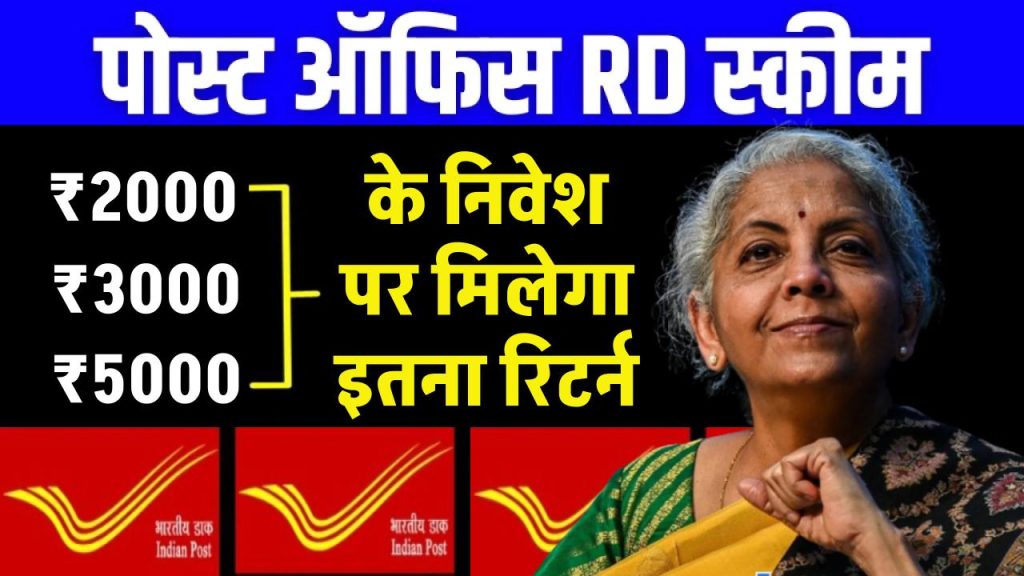 पोस्ट ऑफिस RD स्कीम

₹2000
₹3000
₹5000

के निवेश पर मिलेगा इतना रिटर्न

भारतीय डाक
Indian Post

भारतीय डाक
Indian Post